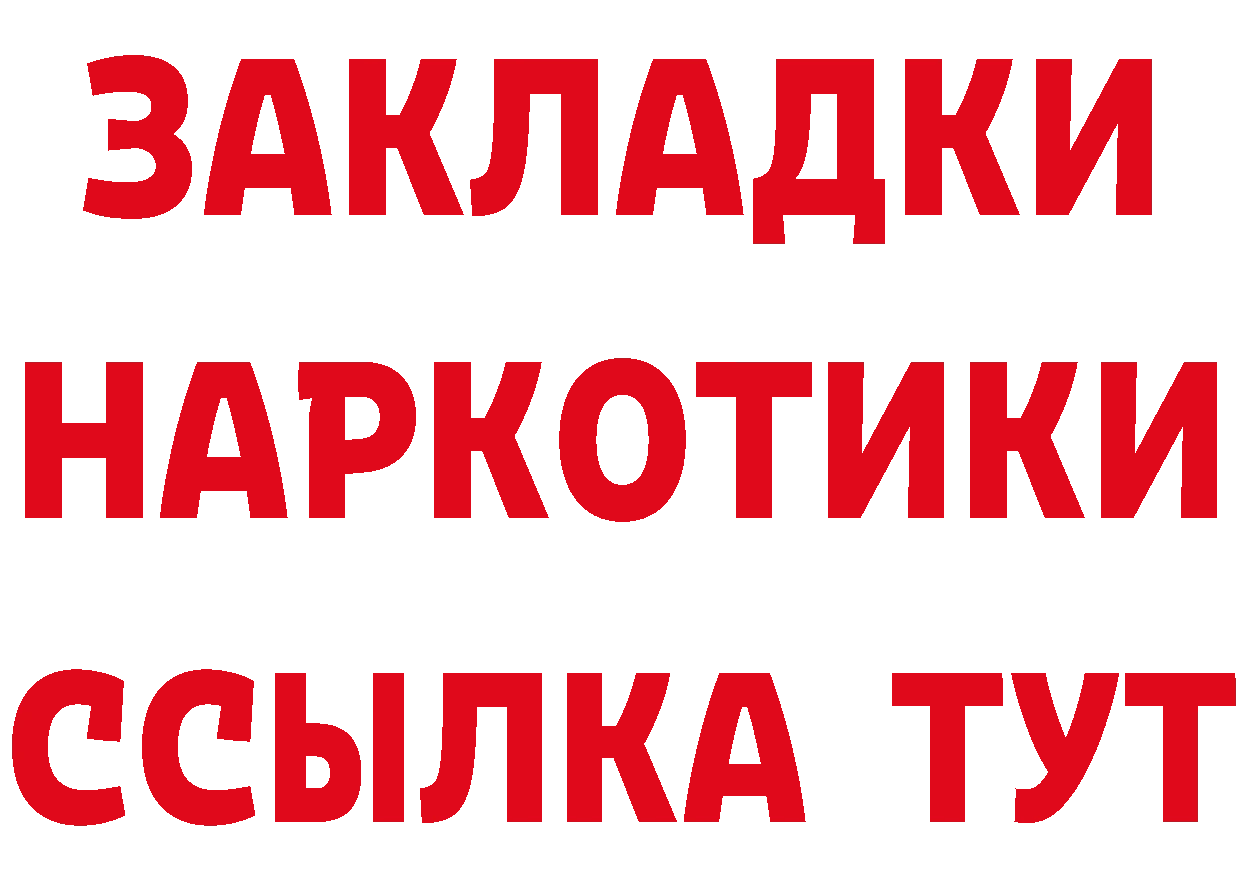 ЗАКЛАДКИ НАРКОТИКИ ССЫЛКА ТУТ